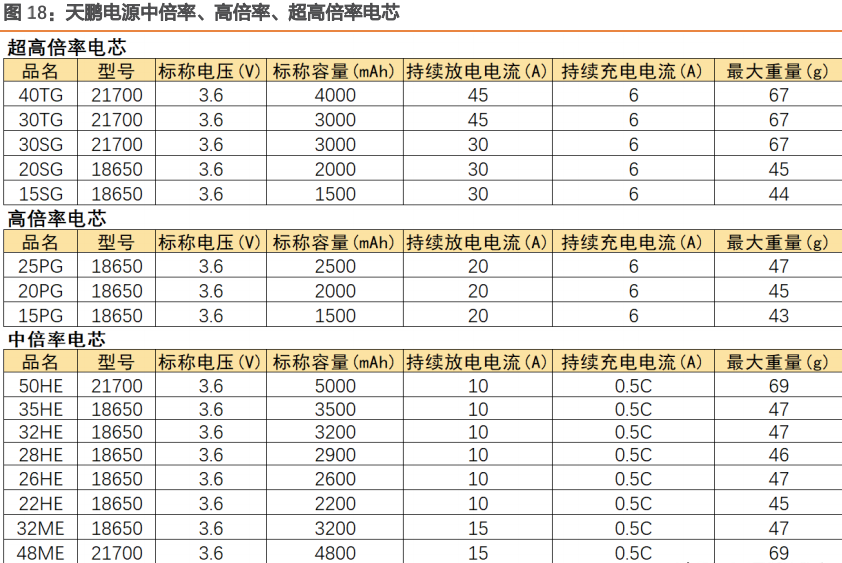 图 18：天鹏电源中倍率、高倍率、超高倍率电芯

超高倍率电芯

| 品名 | 型号 | 标称电压(V) | 标称容量(mAh) | 持续放电电流(A) | 持续充电电流(A) | 最大重量(g) |
|---|---|---|---|---|---|---|
| 40TG | 21700 | 3.6 | 4000 | 45 | 6 | 67 |
| 30TG | 21700 | 3.6 | 3000 | 45 | 6 | 67 |
| 30SG | 21700 | 3.6 | 3000 | 30 | 6 | 67 |
| 20SG | 18650 | 3.6 | 2000 | 30 | 6 | 45 |
| 15SG | 18650 | 3.6 | 1500 | 30 | 6 | 44 |

高倍率电芯

| 品名 | 型号 | 标称电压(V) | 标称容量(mAh) | 持续放电电流(A) | 持续充电电流(A) | 最大重量(g) |
|---|---|---|---|---|---|---|
| 25PG | 18650 | 3.6 | 2500 | 20 | 6 | 47 |
| 20PG | 18650 | 3.6 | 2000 | 20 | 6 | 45 |
| 15PG | 18650 | 3.6 | 1500 | 20 | 6 | 43 |

中倍率电芯

| 品名 | 型号 | 标称电压(V) | 标称容量(mAh) | 持续放电电流(A) | 持续充电电流(A) | 最大重量(g) |
|---|---|---|---|---|---|---|
| 50HE | 21700 | 3.6 | 5000 | 10 | 0.5C | 69 |
| 35HE | 18650 | 3.6 | 3500 | 10 | 0.5C | 47 |
| 32HE | 18650 | 3.6 | 3200 | 10 | 0.5C | 47 |
| 28HE | 18650 | 3.6 | 2900 | 10 | 0.5C | 46 |
| 26HE | 18650 | 3.6 | 2600 | 10 | 0.5C | 47 |
| 22HE | 18650 | 3.6 | 2200 | 10 | 0.5C | 45 |
| 32ME | 18650 | 3.6 | 3200 | 15 | 0.5C | 47 |
| 48ME | 21700 | 3.6 | 4800 | 15 | 0.5C | 69 |